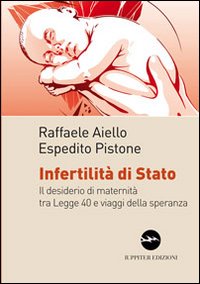 Raffaele Aiello
Espedito Pistone

Infertilità di Stato

Il desiderio di maternità
tra Legge 40 e viaggi della speranza

IUPPITER EDIZIONI